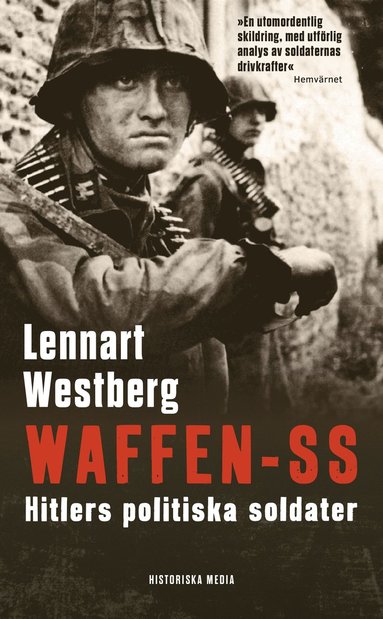 »En utomordentlig skildring, med utförlig analys av soldaternas drivkrafter«
Hemvärnet

Lennart Westberg

WAFFEN-SS

Hitlers politiska soldater

HISTORISKA MEDIA